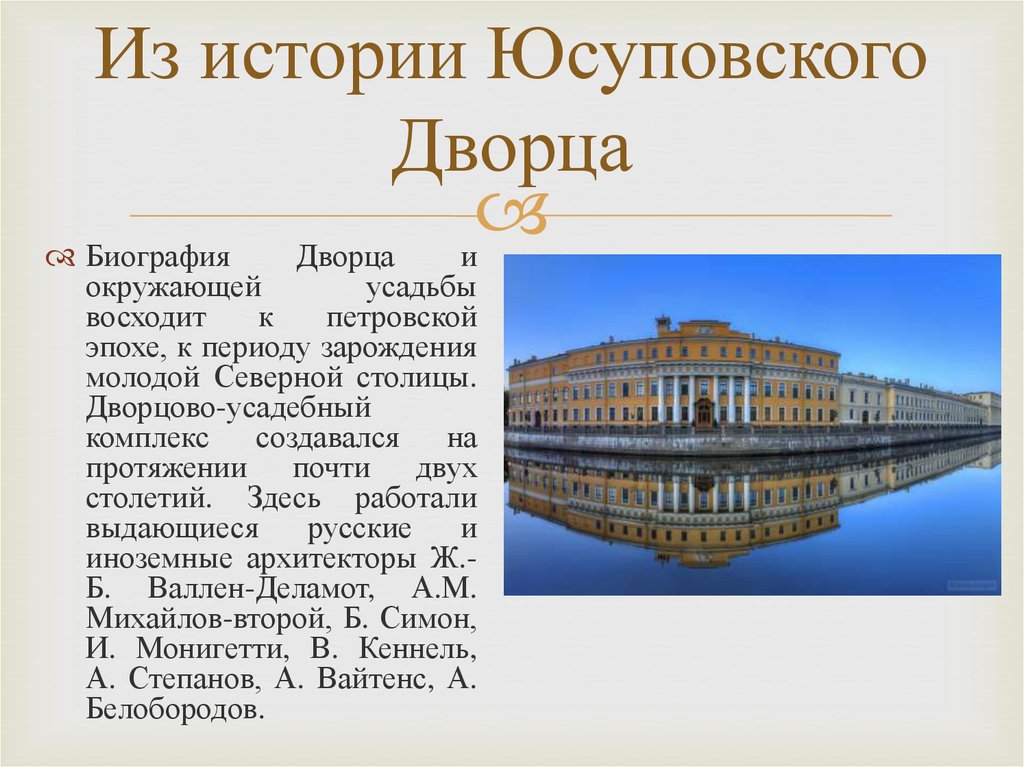 Из истории Юсуповского Дворца

Биография Дворца и окружающей усадьбы восходит к петровской эпохе, к периоду зарождения молодой Северной столицы. Дворцово-усадебный комплекс создавался на протяжении почти двух столетий. Здесь работали выдающиеся русские и иноземные архитекторы Ж.-Б. Валлен-Деламот, А.М. Михайлов-второй, Б. Симон, И. Монигетти, В. Кеннель, А. Степанов, А. Вайтенс, А. Белобородов.